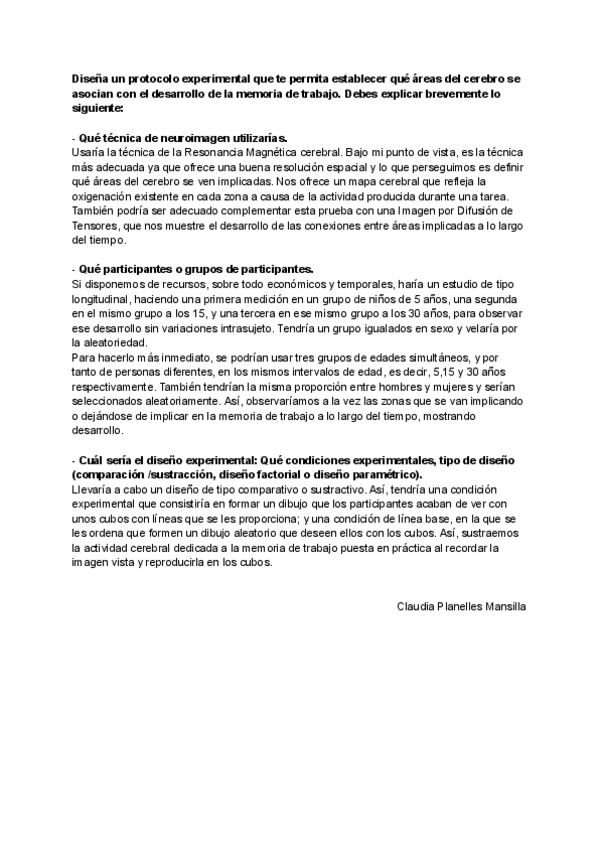 Diseña un protocolo experimental que te permita establecer qué áreas del cerebro se asocian con el desarrollo de la memoria de trabajo. Debes explicar brevemente lo siguiente:

- Qué técnica de neuroimagen utilizarías.
Usaría la técnica de la Resonancia Magnética cerebral. Bajo mi punto de vista, es la técnica más adecuada ya que ofrece una buena resolución espacial y lo que perseguimos es definir qué áreas del cerebro se ven implicadas. Nos ofrece un mapa cerebral que refleja la oxigenación existente en cada zona a causa de la actividad producida durante una tarea. También podría ser adecuado complementar esta prueba con una Imagen por Difusión de Tensores, que nos muestre el desarrollo de las conexiones entre áreas implicadas a lo largo del tiempo.

- Qué participantes o grupos de participantes.
Si disponemos de recursos, sobre todo económicos y temporales, haría un estudio de tipo longitudinal, haciendo una primera medición en un grupo de niños de 5 años, una segunda en el mismo grupo a los 15, y una tercera en ese mismo grupo a los 30 años, para observar ese desarrollo sin variaciones intrasujeto. Tendría un grupo igualados en sexo y velaría por la aleatoriedad.
Para hacerlo más inmediato, se podrían usar tres grupos de edades simultáneos, y por tanto de personas diferentes, en los mismos intervalos de edad, es decir, 5,15 y 30 años respectivamente. También tendrían la misma proporción entre hombres y mujeres y serían seleccionados aleatoriamente. Así, observaríamos a la vez las zonas que se van implicando o dejándose de implicar en la memoria de trabajo a lo largo del tiempo, mostrando desarrollo.

- Cuál sería el diseño experimental: Qué condiciones experimentales, tipo de diseño (comparación /sustracción, diseño factorial o diseño paramétrico).
Llevaría a cabo un diseño de tipo comparativo o sustractivo. Así, tendría una condición experimental que consistiría en formar un dibujo que los participantes acaban de ver con unos cubos con líneas que se les proporciona; y una condición de línea base, en la que se les ordena que formen un dibujo aleatorio que deseen ellos con los cubos. Así, sustraemos la actividad cerebral dedicada a la memoria de trabajo puesta en práctica al recordar la imagen vista y reproducirla en los cubos.

Claudia Planelles Mansilla